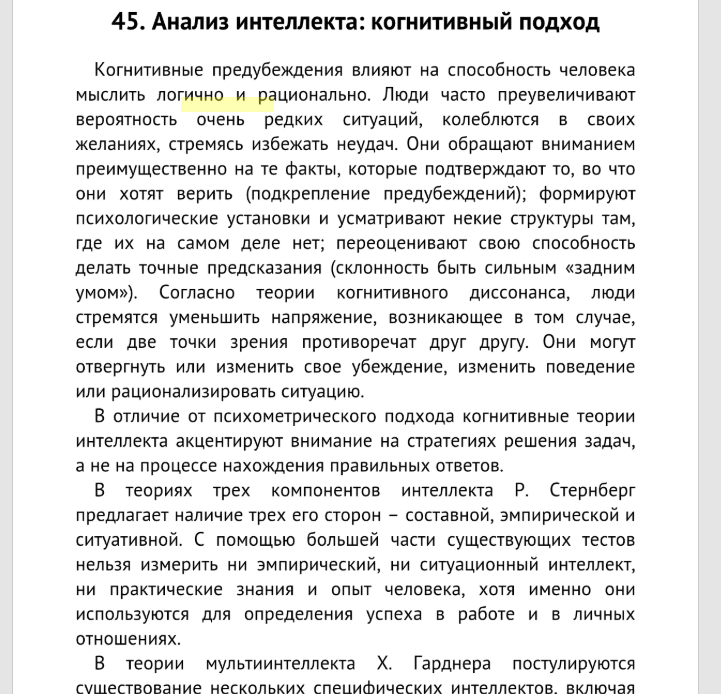 45. Анализ интеллекта: когнитивный подход

Когнитивные предубеждения влияют на способность человека мыслить логично и рационально. Люди часто преувеличивают вероятность очень редких ситуаций, колеблются в своих желаниях, стремясь избежать неудач. Они обращают вниманием преимущественно на те факты, которые подтверждают то, во что они хотят верить (подкрепление предубеждений); формируют психологические установки и усматривают некие структуры там, где их на самом деле нет; переоценивают свою способность делать точные предсказания (склонность быть сильным «задним умом»). Согласно теории когнитивного диссонанса, люди стремятся уменьшить напряжение, возникающее в том случае, если две точки зрения противоречат друг другу. Они могут отвергнуть или изменить свое убеждение, изменить поведение или рационализировать ситуацию.

В отличие от психометрического подхода когнитивные теории интеллекта акцентируют внимание на стратегиях решения задач, а не на процессе нахождения правильных ответов.

В теориях трех компонентов интеллекта Р. Стернберг предлагает наличие трех его сторон – составной, эмпирической и ситуативной. С помощью большей части существующих тестов нельзя измерить ни эмпирический, ни ситуационный интеллект, ни практические знания и опыт человека, хотя именно они используются для определения успеха в работе и в личных отношениях.

В теории мультиинтеллекта Х. Гарднера постулируются существование нескольких специфических интеллектов, включая